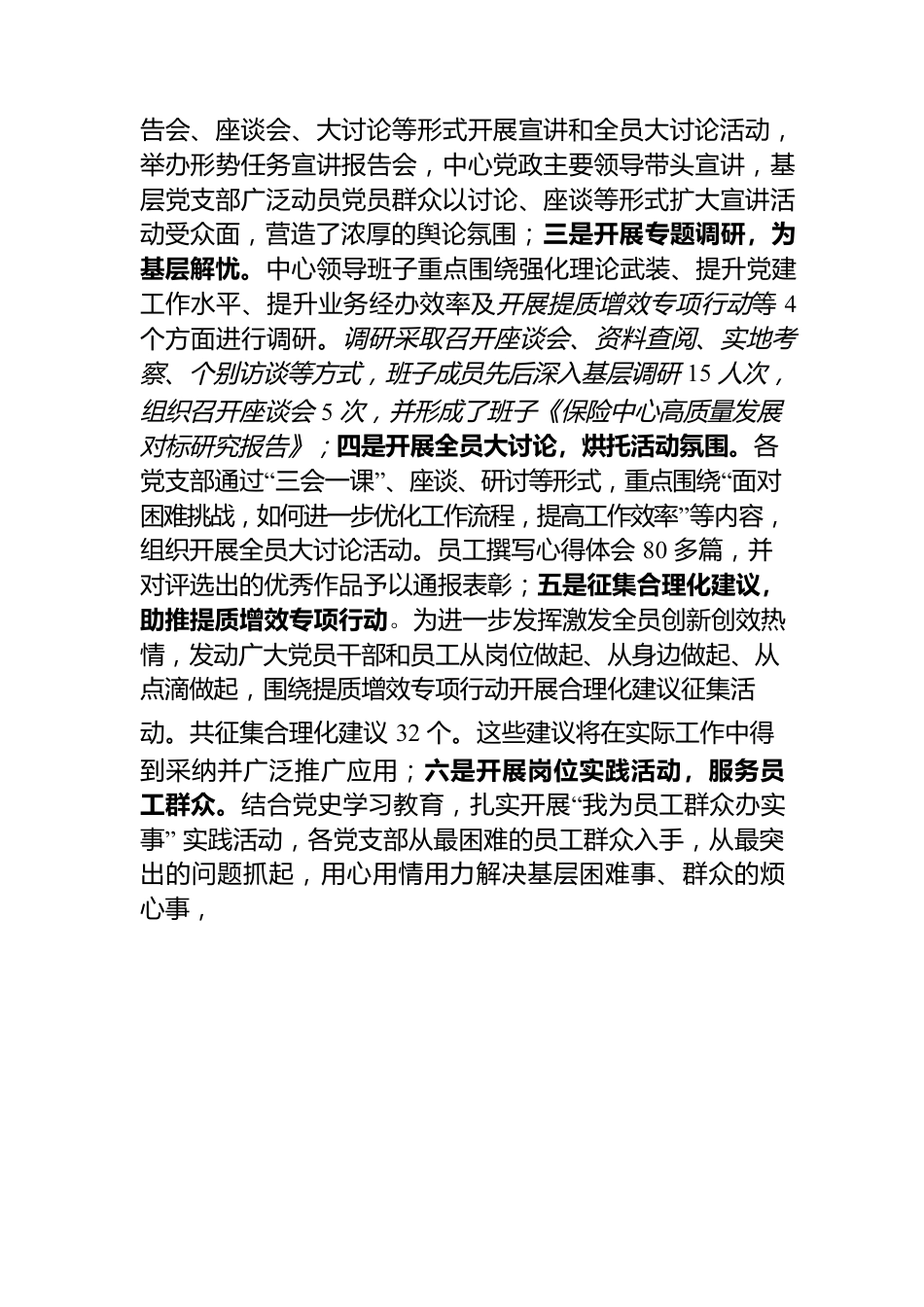 告会、座谈会、大讨论等形式开展宣讲和全员大讨论活动，举办形势任务宣讲报告会，中心党政主要领导带头宣讲，基层党支部广泛动员党员群众以讨论、座谈等形式扩大宣讲活动受众面，营造了浓厚的舆论氛围；三是开展专题调研，为基层解忧。中心领导班子重点围绕强化理论武装、提升党建工作水平、提升业务经办效率及开展提质增效专项行动等 4 个方面进行调研。调研采取召开座谈会、资料查阅、实地考察、个别访谈等方式，班子成员先后深入基层调研 15 人次，组织召开座谈会 5 次，并形成了班子《保险中心高质量发展对标研究报告》；四是开展全员大讨论，烘托活动氛围。各党支部通过“三会一课”、座谈、研讨等形式，重点围绕“面对困难挑战，如何进一步优化工作流程，提高工作效率”等内容，组织开展全员大讨论活动。员工撰写心得体会 80 多篇，并对评选出的优秀作品予以通报表彰；五是征集合理化建议，助推提质增效专项行动。为进一步发挥激发全员创新创效热情，发动广大党员干部和员工从岗位做起、从身边做起、从点滴做起，围绕提质增效专项行动开展合理化建议征集活动。共征集合理化建议 32 个。这些建议将在实际工作中得到采纳并广泛推广应用；六是开展岗位实践活动，服务员工群众。结合党史学习教育，扎实开展“我为员工群众办实事” 实践活动，各党支部从最困难的员工群众入手，从最突出的问题抓起，用心用情用力解决基层困难事、群众的烦心事，